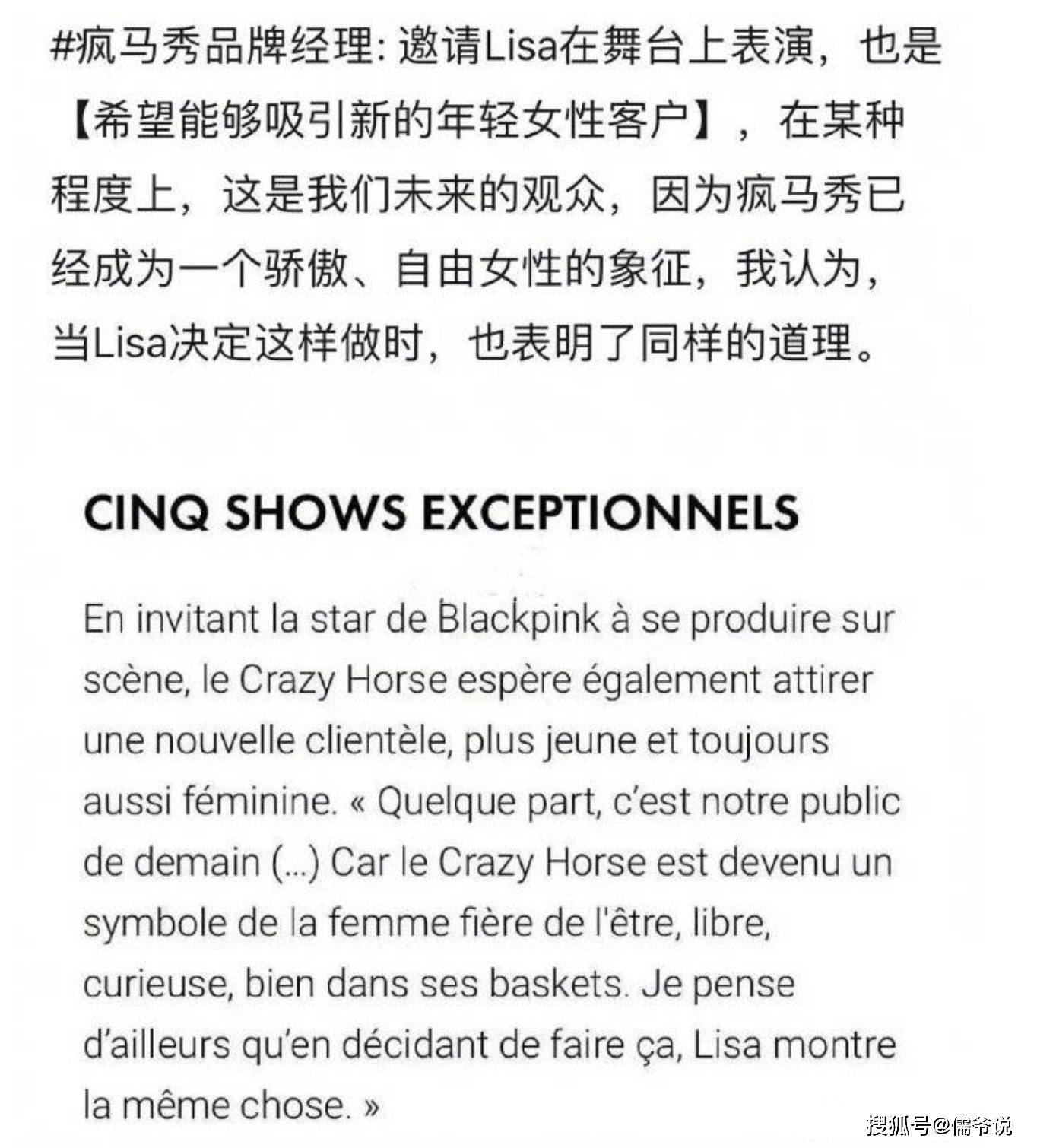 #疯马秀品牌经理: 邀请Lisa在舞台上表演，也是【希望能够吸引新的年轻女性客户】，在某种程度上，这是我们未来的观众，因为疯马秀已经成为一个骄傲、自由女性的象征，我认为，当Lisa决定这样做时，也表明了同样的道理。

CINQ SHOWS EXCEPTIONNELS

En invitant la star de Blackpink à se produire sur scène, le Crazy Horse espère également attirer une nouvelle clientèle, plus jeune et toujours aussi féminine. « Quelque part, c'est notre public de demain (...) Car le Crazy Horse est devenu un symbole de la femme fière de l'être, libre, curieuse, bien dans ses baskets. Je pense d'ailleurs qu'en décidant de faire ça, Lisa montre la même chose. »

搜狐号@儒爷说